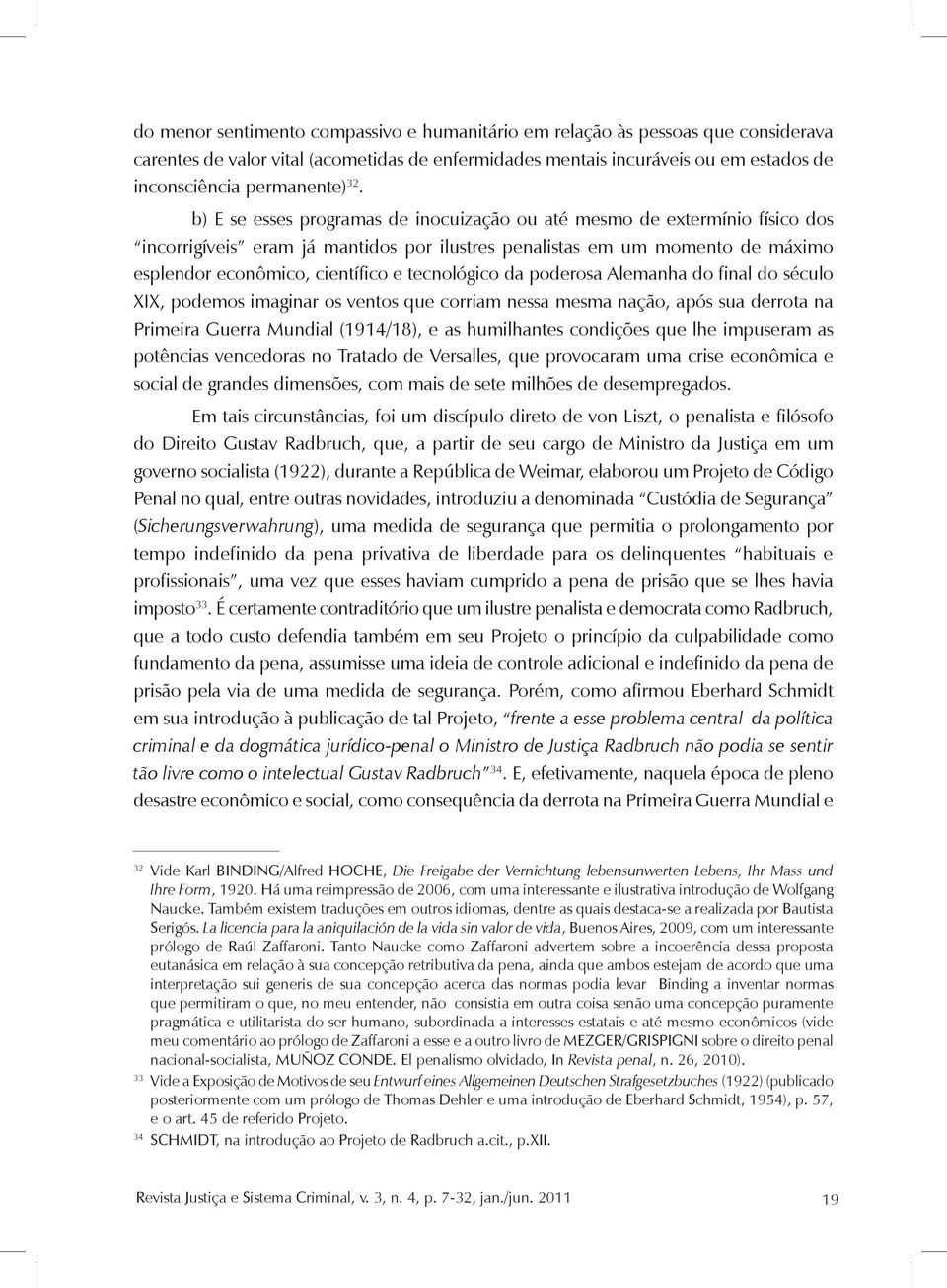 do menor sentimento compassivo e humanitário em relação às pessoas que considerava carentes de valor vital (acometidas de enfermidades mentais incuráveis ou em estados de inconsciência permanente)$^{32}$.

b) E se esses programas de inocuização ou até mesmo de extermínio físico dos "incorrigíveis" eram já mantidos por ilustres penalistas em um momento de máximo esplendor econômico, científico e tecnológico da poderosa Alemanha do final do século XIX, podemos imaginar os ventos que corriam nessa mesma nação, após sua derrota na Primeira Guerra Mundial (1914/18), e as humilhantes condições que lhe impuseram as potências vencedoras no Tratado de Versalles, que provocaram uma crise econômica e social de grandes dimensões, com mais de sete milhões de desempregados.

Em tais circunstâncias, foi um discípulo direto de von Liszt, o penalista e filósofo do Direito Gustav Radbruch, que, a partir de seu cargo de Ministro da Justiça em um governo socialista (1922), durante a República de Weimar, elaborou um Projeto de Código Penal no qual, entre outras novidades, introduziu a denominada "Custódia de Segurança" (Sicherungsverwahrung), uma medida de segurança que permitia o prolongamento por tempo indefinido da pena privativa de liberdade para os delinquentes "habituais e profissionais", uma vez que esses haviam cumprido a pena de prisão que se lhes havia imposto$^{33}$. É certamente contraditório que um ilustre penalista e democrata como Radbruch, que a todo custo defendia também em seu Projeto o princípio da culpabilidade como fundamento da pena, assumisse uma ideia de controle adicional e indefinido da pena de prisão pela via de uma medida de segurança. Porém, como afirmou Eberhard Schmidt em sua introdução à publicação de tal Projeto, "frente a esse problema central da política criminal e da dogmática jurídico-penal o Ministro de Justiça Radbruch não podia se sentir tão livre como o intelectual Gustav Radbruch"$^{34}$. E, efetivamente, naquela época de pleno desastre econômico e social, como consequência da derrota na Primeira Guerra Mundial e

$^{32}$ Vide Karl BINDING/Alfred HOCHE, Die Freigabe der Vernichtung lebensunwerten Lebens, Ihr Mass und Ihre Form, 1920. Há uma reimpressão de 2006, com uma interessante e ilustrativa introdução de Wolfgang Naucke. Também existem traduções em outros idiomas, dentre as quais destaca-se a realizada por Bautista Serigós. La licencia para la aniquilación de la vida sin valor de vida, Buenos Aires, 2009, com um interessante prólogo de Raúl Zaffaroni. Tanto Naucke como Zaffaroni advertem sobre a incoerência dessa proposta eutanásica em relação à sua concepção retributiva da pena, ainda que ambos estejam de acordo que uma interpretação sui generis de sua concepção acerca das normas podia levar Binding a inventar normas que permitiram o que, no meu entender, não consistia em outra coisa senão uma concepção puramente pragmática e utilitarista do ser humano, subordinada a interesses estatais e até mesmo econômicos (vide meu comentário ao prólogo de Zaffaroni a esse e a outro livro de MEZGER/GRISPIGNI sobre o direito penal nacional-socialista, MUÑOZ CONDE. El penalismo olvidado, In Revista penal, n. 26, 2010).

$^{33}$ Vide a Exposição de Motivos de seu Entwurf eines Allgemeinen Deutschen Strafgesetzbuches (1922) (publicado posteriormente com um prólogo de Thomas Dehler e uma introdução de Eberhard Schmidt, 1954), p. 57, e o art. 45 de referido Projeto.

$^{34}$ SCHMIDT, na introdução ao Projeto de Radbruch a.cit., p.XII.

Revista Justiça e Sistema Criminal, v. 3, n. 4, p. 7-32, jan./jun. 2011 19